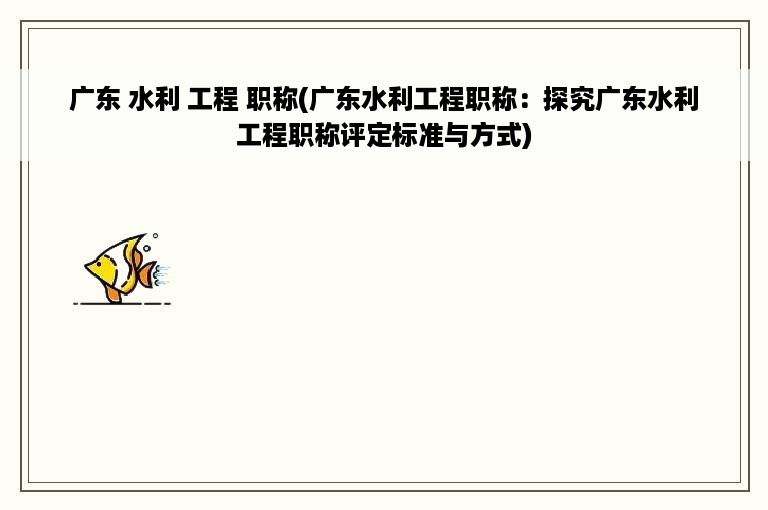 广东 水利 工程 职称(广东水利工程职称：探究广东水利工程职称评定标准与方式)